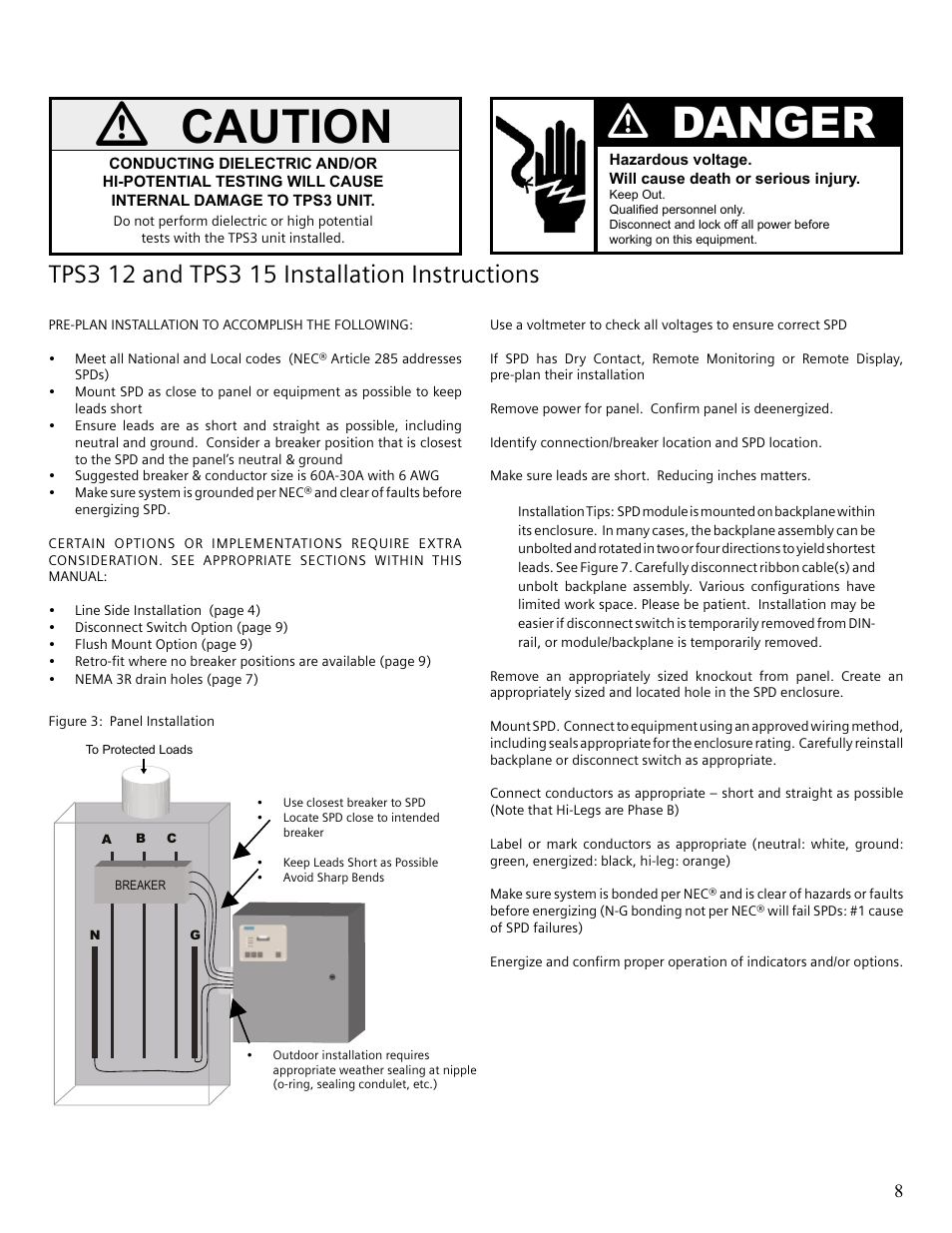 CAUTION

CONDUCTING DIELECTRIC AND/OR HI-POTENTIAL TESTING WILL CAUSE INTERNAL DAMAGE TO TPS3 UNIT.

Do not perform dielectric or high potential tests with the TPS3 unit installed.

DANGER

Hazardous voltage.
Will cause death or serious injury.
Keep Out.
Qualified personnel only.
Disconnect and lock off all power before working on this equipment.

TPS3 12 and TPS3 15 Installation Instructions

PRE-PLAN INSTALLATION TO ACCOMPLISH THE FOLLOWING:

• Meet all National and Local codes (NEC® Article 285 addresses SPDs)
• Mount SPD as close to panel or equipment as possible to keep leads short
• Ensure leads are as short and straight as possible, including neutral and ground. Consider a breaker position that is closest to the SPD and the panel's neutral & ground
• Suggested breaker & conductor size is 60A-30A with 6 AWG
• Make sure system is grounded per NEC® and clear of faults before energizing SPD.

CERTAIN OPTIONS OR IMPLEMENTATIONS REQUIRE EXTRA CONSIDERATION. SEE APPROPRIATE SECTIONS WITHIN THIS MANUAL:

• Line Side Installation (page 4)
• Disconnect Switch Option (page 9)
• Flush Mount Option (page 9)
• Retro-fit where no breaker positions are available (page 9)
• NEMA 3R drain holes (page 7)

Figure 3: Panel Installation

To Protected Loads

A B C

BREAKER

N G

• Use closest breaker to SPD
• Locate SPD close to intended breaker

• Keep Leads Short as Possible
• Avoid Sharp Bends

• Outdoor installation requires appropriate weather sealing at nipple (o-ring, sealing condulet, etc.)

Use a voltmeter to check all voltages to ensure correct SPD

If SPD has Dry Contact, Remote Monitoring or Remote Display, pre-plan their installation

Remove power for panel. Confirm panel is deenergized.

Identify connection/breaker location and SPD location.

Make sure leads are short. Reducing inches matters.

Installation Tips: SPD module is mounted on backplane within its enclosure. In many cases, the backplane assembly can be unbolted and rotated in two or four directions to yield shortest leads. See Figure 7. Carefully disconnect ribbon cable(s) and unbolt backplane assembly. Various configurations have limited work space. Please be patient. Installation may be easier if disconnect switch is temporarily removed from DIN-rail, or module/backplane is temporarily removed.

Remove an appropriately sized knockout from panel. Create an appropriately sized and located hole in the SPD enclosure.

Mount SPD. Connect to equipment using an approved wiring method, including seals appropriate for the enclosure rating. Carefully reinstall backplane or disconnect switch as appropriate.

Connect conductors as appropriate – short and straight as possible (Note that Hi-Legs are Phase B)

Label or mark conductors as appropriate (neutral: white, ground: green, energized: black, hi-leg: orange)

Make sure system is bonded per NEC® and is clear of hazards or faults before energizing (N-G bonding not per NEC® will fail SPDs: #1 cause of SPD failures)

Energize and confirm proper operation of indicators and/or options.

8